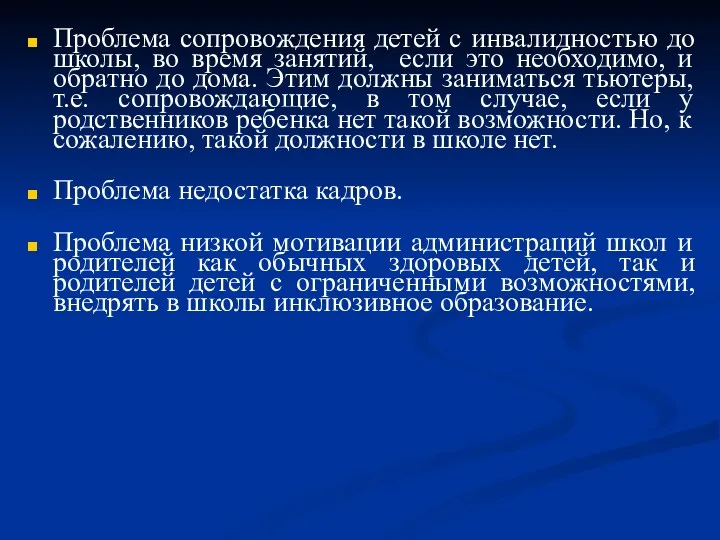 Проблема сопровождения детей с инвалидностью до школы, во время занятий, если это необходимо, и обратно до дома. Этим должны заниматься тьютеры, т.е. сопровождающие, в том случае, если у родственников ребенка нет такой возможности. Но, к сожалению, такой должности в школе нет.

Проблема недостатка кадров.

Проблема низкой мотивации администраций школ и родителей как обычных здоровых детей, так и родителей детей с ограниченными возможностями, внедрять в школы инклюзивное образование.